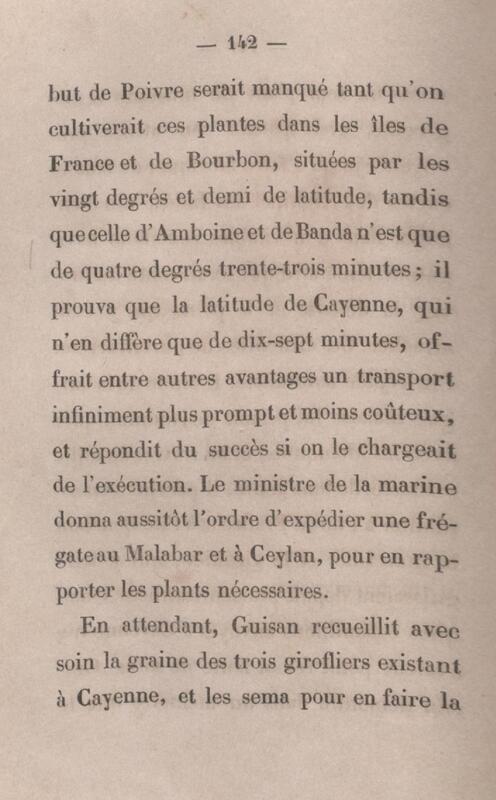 — 142 —

but de Poivre serait manqué tant qu'on cultiverait ces plantes dans les îles de France et de Bourbon, situées par les vingt degrés et demi de latitude, tandis que celle d'Amboine et de Banda n'est que de quatre degrés trente-trois minutes ; il prouva que la latitude de Cayenne, qui n'en diffère que de dix-sept minutes, offrait entre autres avantages un transport infiniment plus prompt et moins coûteux, et répondit du succès si on le chargeait de l'exécution. Le ministre de la marine donna aussitôt l'ordre d'expédier une frégate au Malabar et à Ceylan, pour en rapporter les plants nécessaires.

En attendant, Guisan recueillit avec soin la graine des trois girofliers existant à Cayenne, et les sema pour en faire la